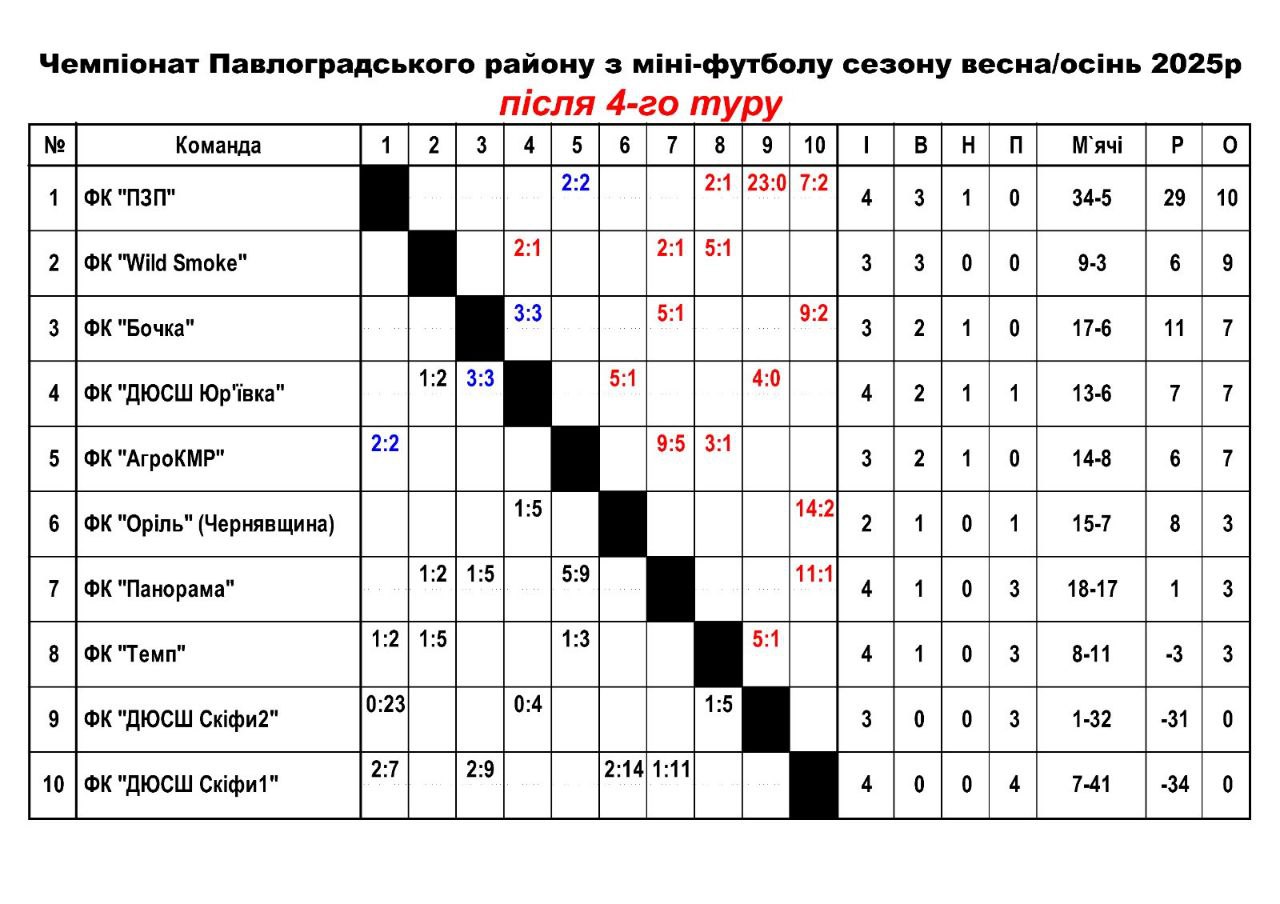 Чемпіонат Павлоградського району з міні-футболу сезону весна/осінь 2025р
після 4-го туру

| № | Команда | 1 | 2 | 3 | 4 | 5 | 6 | 7 | 8 | 9 | 10 | І | В | Н | П | М`ячі | Р | О |
|---|---|---|---|---|---|---|---|---|---|---|---|---|---|---|---|---|---|---|
| 1 | ФК "ПЗП" | | | | | 2:2 | | | 2:1 | 23:0 | 7:2 | 4 | 3 | 1 | 0 | 34-5 | 29 | 10 |
| 2 | ФК "Wild Smoke" | | | | 2:1 | | | 2:1 | 5:1 | | | 3 | 3 | 0 | 0 | 9-3 | 6 | 9 |
| 3 | ФК "Бочка" | | | | 3:3 | | | 5:1 | | | 9:2 | 3 | 2 | 1 | 0 | 17-6 | 11 | 7 |
| 4 | ФК "ДЮСШ Юр'ївка" | | 1:2 | 3:3 | | | 5:1 | | | 4:0 | | 4 | 2 | 1 | 1 | 13-6 | 7 | 7 |
| 5 | ФК "АгроКМР" | 2:2 | | | | | | 9:5 | 3:1 | | | 3 | 2 | 1 | 0 | 14-8 | 6 | 7 |
| 6 | ФК "Оріль" (Чернявщина) | | | | 1:5 | | | | | | 14:2 | 2 | 1 | 0 | 1 | 15-7 | 8 | 3 |
| 7 | ФК "Панорама" | | 1:2 | 1:5 | | 5:9 | | | | | 11:1 | 4 | 1 | 0 | 3 | 18-17 | 1 | 3 |
| 8 | ФК "Темп" | 1:2 | 1:5 | | | 1:3 | | | | 5:1 | | 4 | 1 | 0 | 3 | 8-11 | -3 | 3 |
| 9 | ФК "ДЮСШ Скіфи2" | 0:23 | | | 0:4 | | | | 1:5 | | | 3 | 0 | 0 | 3 | 1-32 | -31 | 0 |
| 10 | ФК "ДЮСШ Скіфи1" | 2:7 | | 2:9 | | | 2:14 | 1:11 | | | | 4 | 0 | 0 | 4 | 7-41 | -34 | 0 |